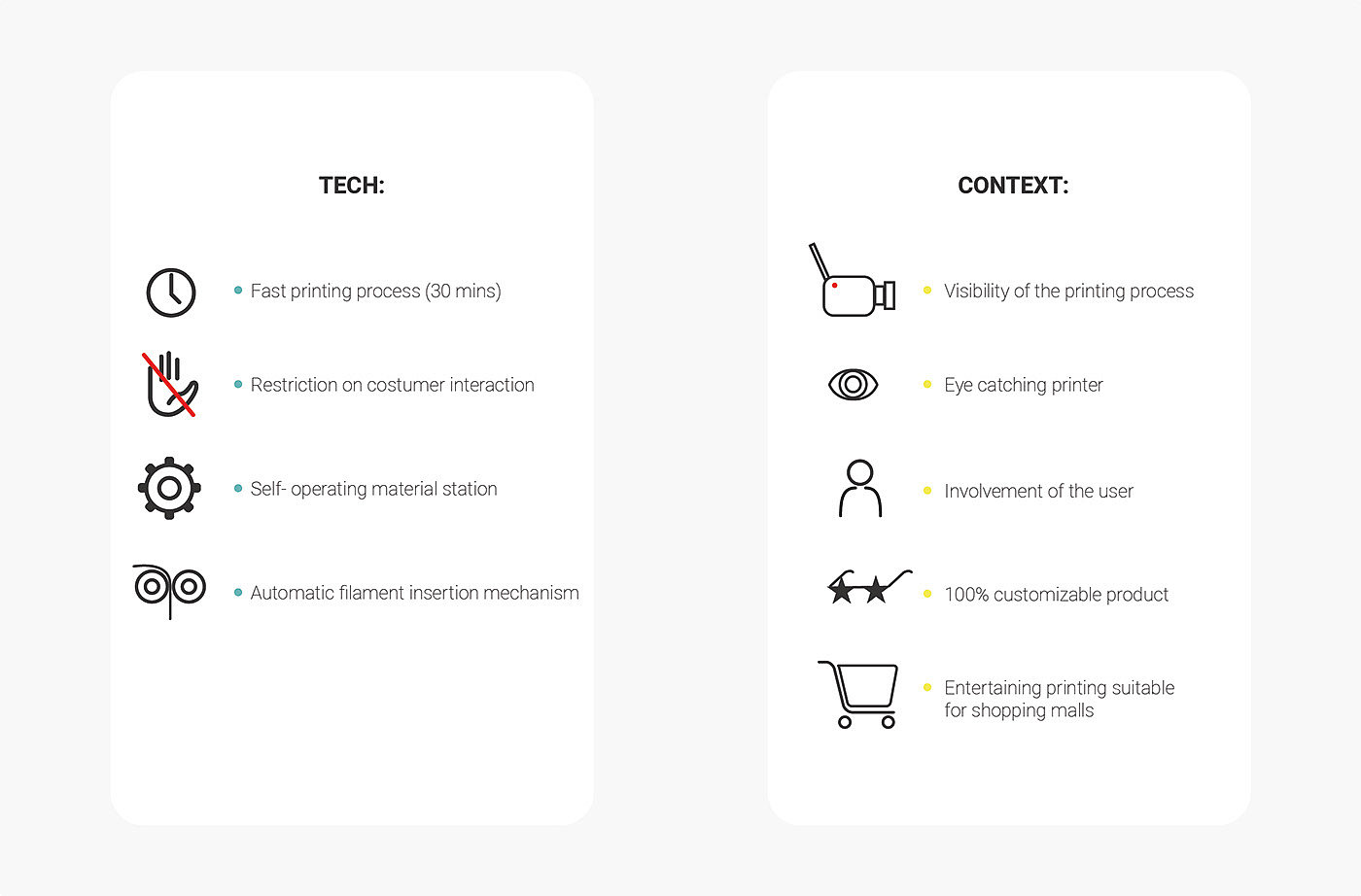 TECH:

Fast printing process (30 mins)

Restriction on costumer interaction

Self- operating material station

Automatic filament insertion mechanism

CONTEXT:

Visibility of the printing process

Eye catching printer

Involvement of the user

100% customizable product

Entertaining printing suitable for shopping malls